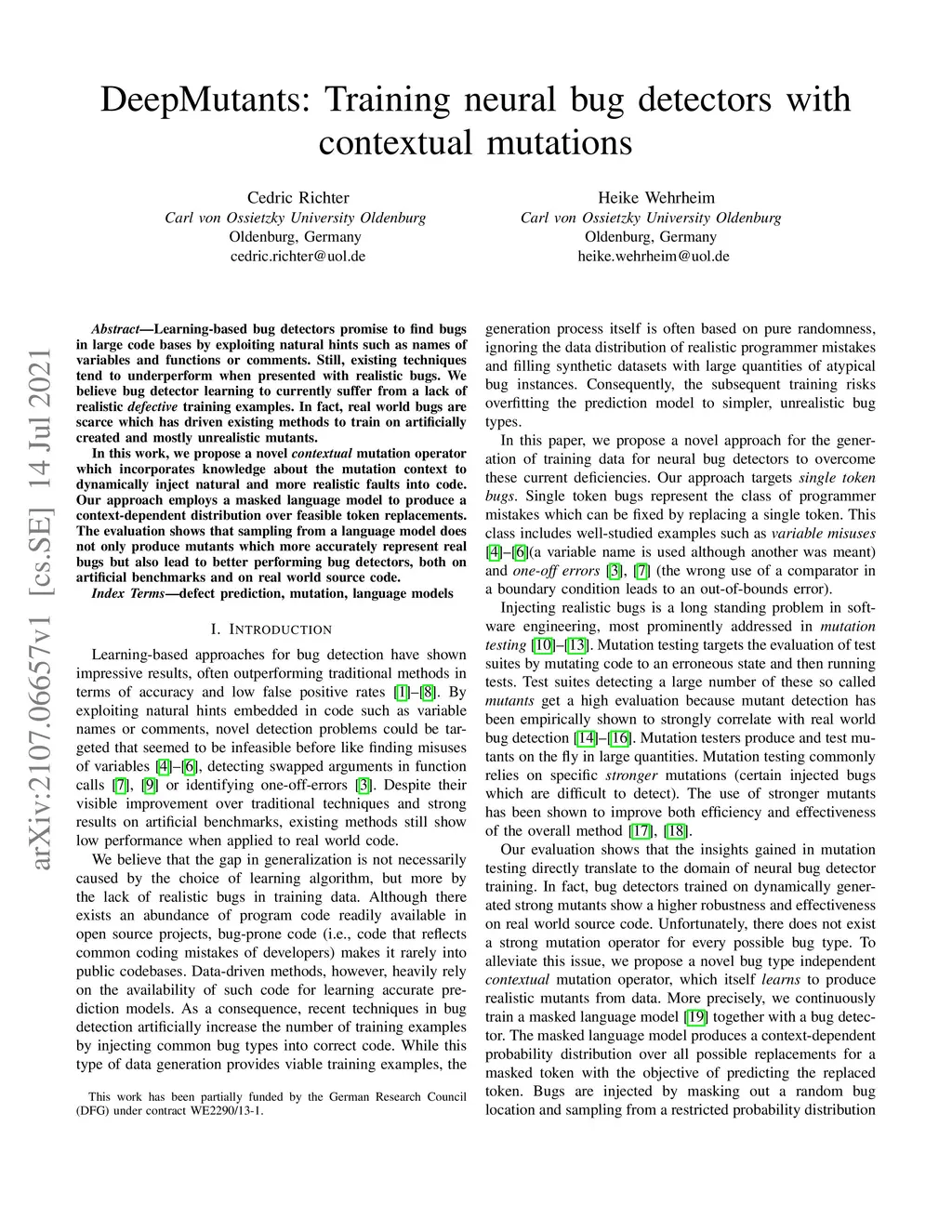 DeepMutants: Training neural bug detectors with contextual mutations

Cedric Richter
Carl von Ossietzky University Oldenburg
Oldenburg, Germany
cedric.richter@uol.de

Heike Wehrheim
Carl von Ossietzky University Oldenburg
Oldenburg, Germany
heike.wehrheim@uol.de

arXiv:2107.06657v1 [cs.SE] 14 Jul 2021

Abstract—Learning-based bug detectors promise to find bugs in large code bases by exploiting natural hints such as names of variables and functions or comments. Still, existing techniques tend to underperform when presented with realistic bugs. We believe bug detector learning to currently suffer from a lack of realistic defective training examples. In fact, real world bugs are scarce which has driven existing methods to train on artificially created and mostly unrealistic mutants.

In this work, we propose a novel contextual mutation operator which incorporates knowledge about the mutation context to dynamically inject natural and more realistic faults into code. Our approach employs a masked language model to produce a context-dependent distribution over feasible token replacements. The evaluation shows that sampling from a language model does not only produce mutants which more accurately represent real bugs but also lead to better performing bug detectors, both on artificial benchmarks and on real world source code.

Index Terms—defect prediction, mutation, language models

I. INTRODUCTION

Learning-based approaches for bug detection have shown impressive results, often outperforming traditional methods in terms of accuracy and low false positive rates [1]–[8]. By exploiting natural hints embedded in code such as variable names or comments, novel detection problems could be targeted that seemed to be infeasible before like finding misuses of variables [4]–[6], detecting swapped arguments in function calls [7], [9] or identifying one-off-errors [3]. Despite their visible improvement over traditional techniques and strong results on artificial benchmarks, existing methods still show low performance when applied to real world code.

We believe that the gap in generalization is not necessarily caused by the choice of learning algorithm, but more by the lack of realistic bugs in training data. Although there exists an abundance of program code readily available in open source projects, bug-prone code (i.e., code that reflects common coding mistakes of developers) makes it rarely into public codebases. Data-driven methods, however, heavily rely on the availability of such code for learning accurate prediction models. As a consequence, recent techniques in bug detection artificially increase the number of training examples by injecting common bug types into correct code. While this type of data generation provides viable training examples, the

This work has been partially funded by the German Research Council (DFG) under contract WE2290/13-1.

generation process itself is often based on pure randomness, ignoring the data distribution of realistic programmer mistakes and filling synthetic datasets with large quantities of atypical bug instances. Consequently, the subsequent training risks overfitting the prediction model to simpler, unrealistic bug types.

In this paper, we propose a novel approach for the generation of training data for neural bug detectors to overcome these current deficiencies. Our approach targets single token bugs. Single token bugs represent the class of programmer mistakes which can be fixed by replacing a single token. This class includes well-studied examples such as variable misuses [4]–[6](a variable name is used although another was meant) and one-off errors [3], [7] (the wrong use of a comparator in a boundary condition leads to an out-of-bounds error).

Injecting realistic bugs is a long standing problem in software engineering, most prominently addressed in mutation testing [10]–[13]. Mutation testing targets the evaluation of test suites by mutating code to an erroneous state and then running tests. Test suites detecting a large number of these so called mutants get a high evaluation because mutant detection has been empirically shown to strongly correlate with real world bug detection [14]–[16]. Mutation testers produce and test mutants on the fly in large quantities. Mutation testing commonly relies on specific stronger mutations (certain injected bugs which are difficult to detect). The use of stronger mutants has been shown to improve both efficiency and effectiveness of the overall method [17], [18].

Our evaluation shows that the insights gained in mutation testing directly translate to the domain of neural bug detector training. In fact, bug detectors trained on dynamically generated strong mutants show a higher robustness and effectiveness on real world source code. Unfortunately, there does not exist a strong mutation operator for every possible bug type. To alleviate this issue, we propose a novel bug type independent contextual mutation operator, which itself learns to produce realistic mutants from data. More precisely, we continuously train a masked language model [19] together with a bug detector. The masked language model produces a context-dependent probability distribution over all possible replacements for a masked token with the objective of predicting the replaced token. Bugs are injected by masking out a random bug location and sampling from a restricted probability distribution